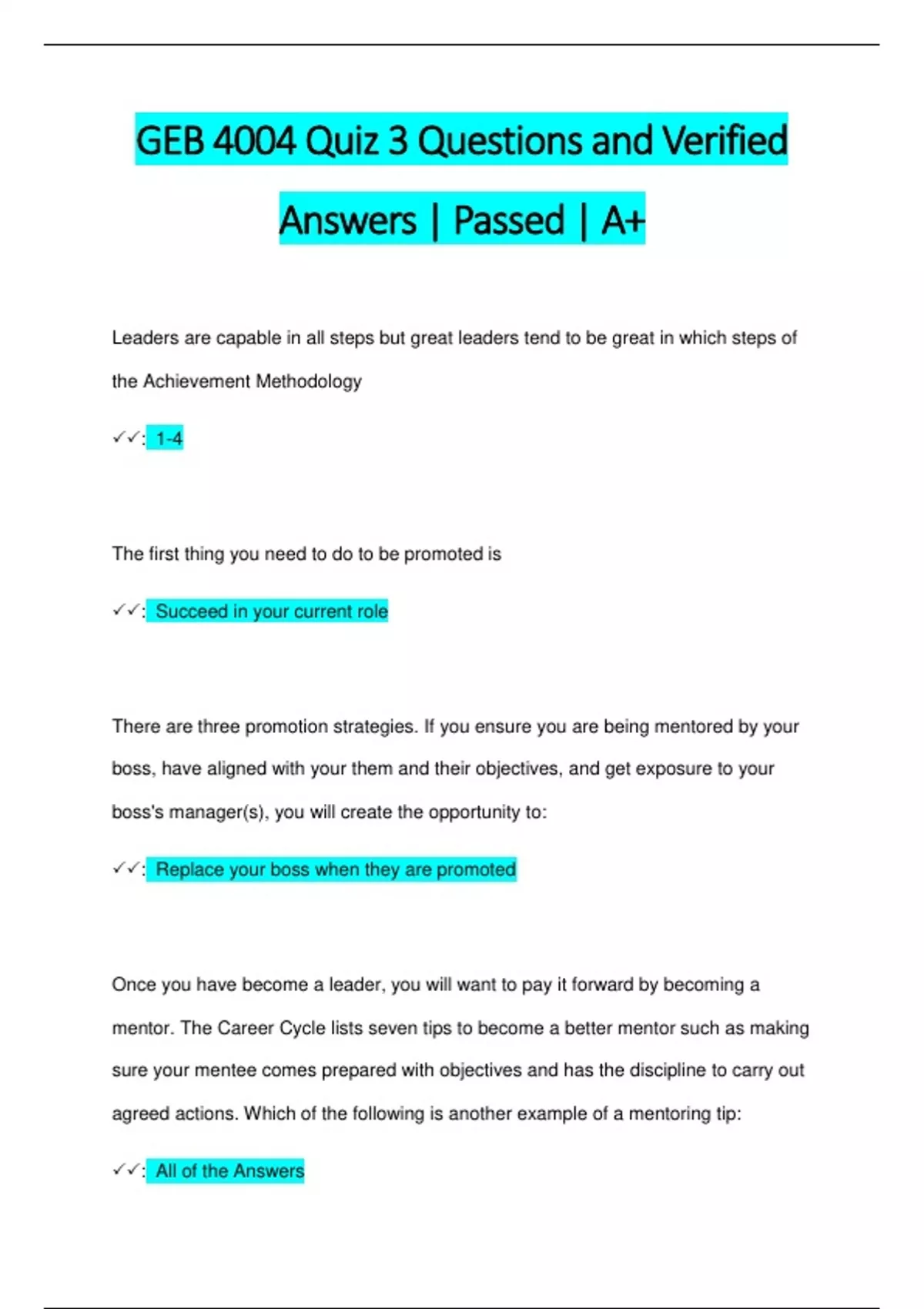 GEB 4004 Quiz 3 Questions and Verified Answers | Passed | A+

Leaders are capable in all steps but great leaders tend to be great in which steps of the Achievement Methodology

✓✓: 1-4

The first thing you need to do to be promoted is

✓✓: Succeed in your current role

There are three promotion strategies. If you ensure you are being mentored by your boss, have aligned with your them and their objectives, and get exposure to your boss's manager(s), you will create the opportunity to:

✓✓: Replace your boss when they are promoted

Once you have become a leader, you will want to pay it forward by becoming a mentor. The Career Cycle lists seven tips to become a better mentor such as making sure your mentee comes prepared with objectives and has the discipline to carry out agreed actions. Which of the following is another example of a mentoring tip:

✓✓: All of the Answers